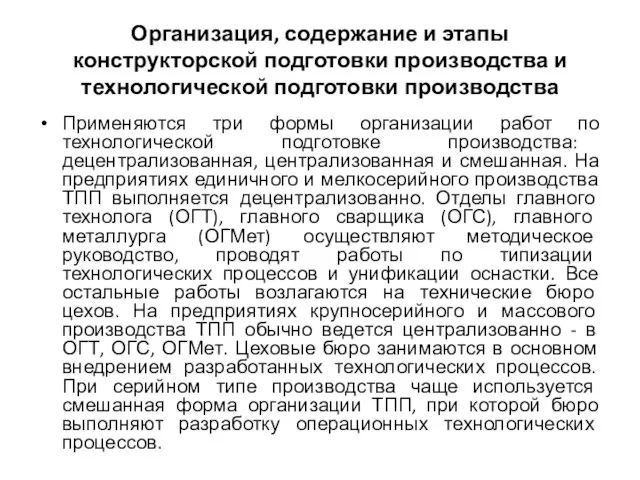 Организация, содержание и этапы конструкторской подготовки производства и технологической подготовки производства

• Применяются три формы организации работ по технологической подготовке производства: децентрализованная, централизованная и смешанная. На предприятиях единичного и мелкосерийного производства ТПП выполняется децентрализованно. Отделы главного технолога (ОГТ), главного сварщика (ОГС), главного металлурга (ОГМет) осуществляют методическое руководство, проводят работы по типизации технологических процессов и унификации оснастки. Все остальные работы возлагаются на технические бюро цехов. На предприятиях крупносерийного и массового производства ТПП обычно ведется централизованно - в ОГТ, ОГС, ОГМет. Цеховые бюро занимаются в основном внедрением разработанных технологических процессов. При серийном типе производства чаще используется смешанная форма организации ТПП, при которой бюро выполняют разработку операционных технологических процессов.